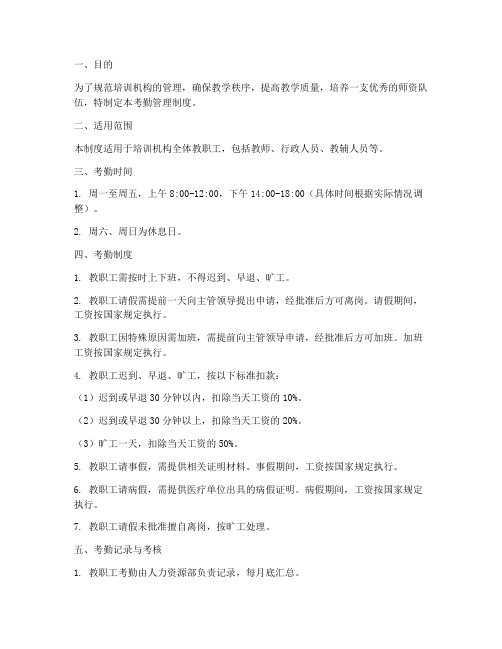 一、目的

为了规范培训机构的管理，确保教学秩序，提高教学质量，培养一支优秀的师资队伍，特制定本考勤管理制度。

二、适用范围

本制度适用于培训机构全体教职工，包括教师、行政人员、教辅人员等。

三、考勤时间

1. 周一至周五，上午 8:00-12:00，下午 14:00-18:00（具体时间根据实际情况调整）。

2. 周六、周日为休息日。

四、考勤制度

1. 教职工需按时上下班，不得迟到、早退、旷工。

2. 教职工请假需提前一天向主管领导提出申请，经批准后方可离岗。请假期间，工资按国家规定执行。

3. 教职工因特殊原因需加班，需提前向主管领导申请，经批准后方可加班。加班工资按国家规定执行。

4. 教职工迟到、早退、旷工，按以下标准扣款：

（1）迟到或早退 30 分钟以内，扣除当天工资的 10%。

（2）迟到或早退 30 分钟以上，扣除当天工资的 20%。

（3）旷工一天，扣除当天工资的 50%。

5. 教职工请事假，需提供相关证明材料。事假期间，工资按国家规定执行。

6. 教职工请病假，需提供医疗单位出具的病假证明。病假期间，工资按国家规定执行。

7. 教职工请假未批准擅自离岗，按旷工处理。

五、考勤记录与考核

1. 教职工考勤由人力资源部负责记录，每月底汇总。